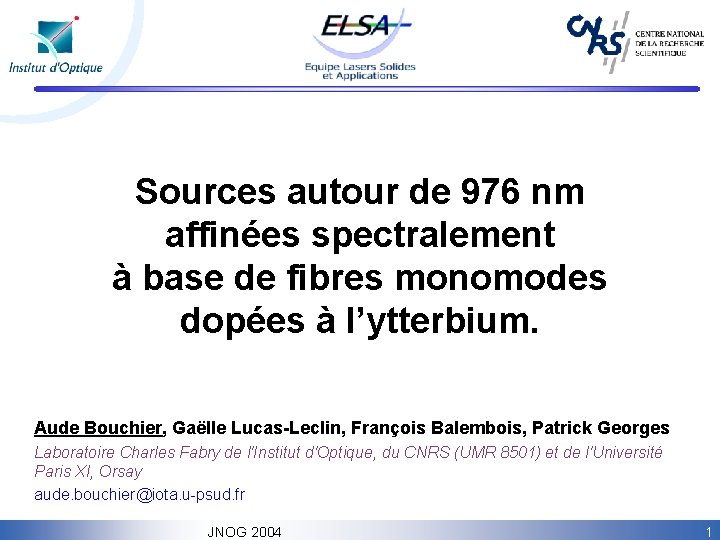 Institut d'Optique

ELSA
Equipe Lasers Solides et Applications

CNRS
CENTRE NATIONAL DE LA RECHERCHE SCIENTIFIQUE

Sources autour de 976 nm affinées spectralement à base de fibres monomodes dopées à l'ytterbium.

Aude Bouchier, Gaëlle Lucas-Leclin, François Balembois, Patrick Georges

Laboratoire Charles Fabry de l'Institut d'Optique, du CNRS (UMR 8501) et de l'Université Paris XI, Orsay

aude.bouchier@iota.u-psud.fr

JNOG 2004

1